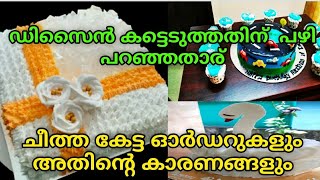 ഡിസൈൻ കട്ടെടുത്തതിന് പഴി പറഞ്ഞതാര്

ചീത്ത കേട്ട ഓർഡറുകളും അതിന്റെ കാരണങ്ങളും